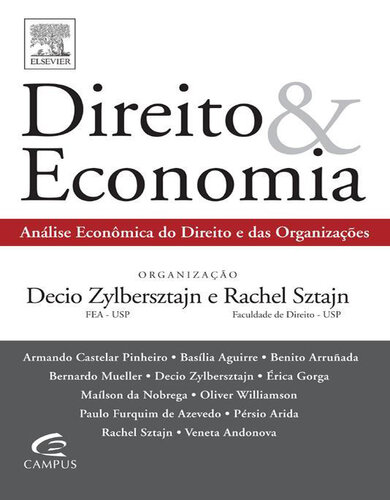 ELSEVIER

Direito & Economia

Análise Econômica do Direito e das Organizações

ORGANIZAÇÃO

Decio Zylbersztajn e Rachel Sztajn

FEA - USP

Faculdade de Direito - USP

Armando Castelar Pinheiro • Basília Aguirre • Benito Arruñada
Bernardo Mueller • Decio Zylbersztajn • Érica Gorga
Maílson da Nobrega • Oliver Williamson
Paulo Furquim de Azevedo • Pérsio Arida
Rachel Sztajn • Veneta Andonova

CAMPUS